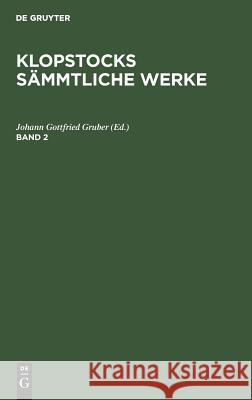 DE GRUYTER

KLOPSTOCKS SÄMMTLICHE WERKE

Johann Gottfried Gruber (Ed.)
BAND 2

DE G

Kraina Książek